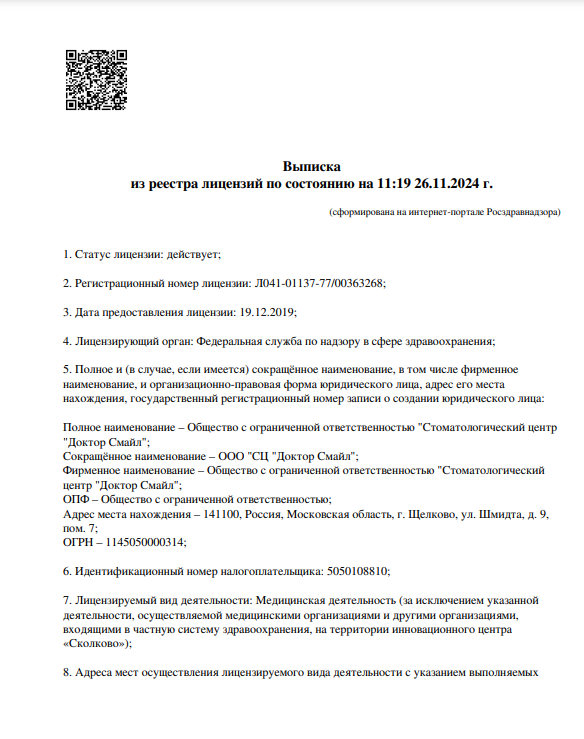 Выписка
из реестра лицензий по состоянию на 11:19 26.11.2024 г.

(сформирована на интернет-портале Росздравнадзора)

1. Статус лицензии: действует;

2. Регистрационный номер лицензии: Л041-01137-77/00363268;

3. Дата предоставления лицензии: 19.12.2019;

4. Лицензирующий орган: Федеральная служба по надзору в сфере здравоохранения;

5. Полное и (в случае, если имеется) сокращённое наименование, в том числе фирменное наименование, и организационно-правовая форма юридического лица, адрес его места нахождения, государственный регистрационный номер записи о создании юридического лица:

Полное наименование – Общество с ограниченной ответственностью "Стоматологический центр "Доктор Смайл";
Сокращённое наименование – ООО "СЦ "Доктор Смайл";
Фирменное наименование – Общество с ограниченной ответственностью "Стоматологический центр "Доктор Смайл";
ОПФ – Общество с ограниченной ответственностью;
Адрес места нахождения – 141100, Россия, Московская область, г. Щелково, ул. Шмидта, д. 9, пом. 7;
ОГРН – 1145050000314;

6. Идентификационный номер налогоплательщика: 5050108810;

7. Лицензируемый вид деятельности: Медицинская деятельность (за исключением указанной деятельности, осуществляемой медицинскими организациями и другими организациями, входящими в частную систему здравоохранения, на территории инновационного центра «Сколково»);

8. Адреса мест осуществления лицензируемого вида деятельности с указанием выполняемых